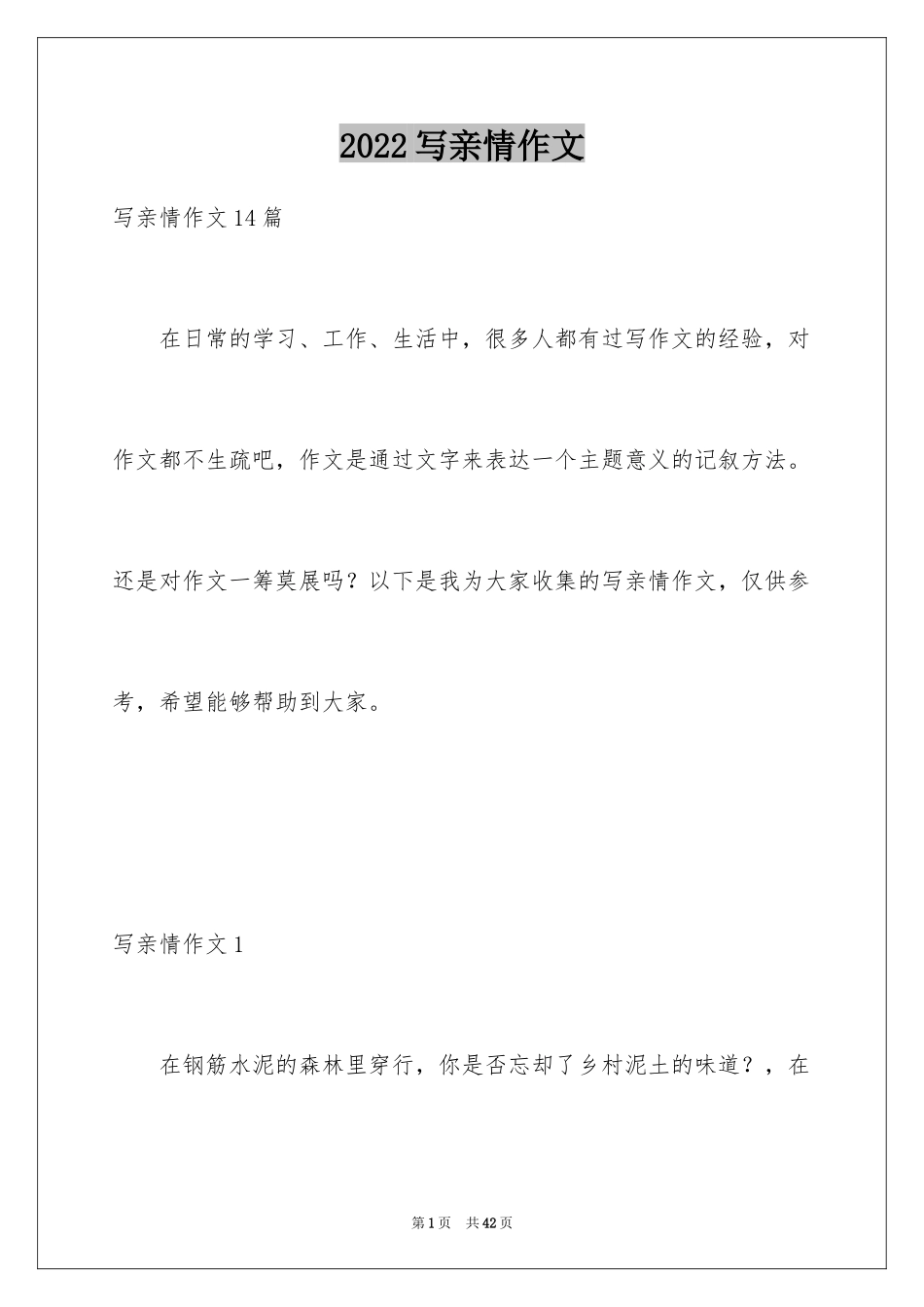 2022 写亲情作文

写亲情作文 14 篇

在日常的学习、工作、生活中，很多人都有过写作文的经验，对作文都不生疏吧，作文是通过文字来表达一个主题意义的记叙方法。还是对作文一筹莫展吗？以下是我为大家收集的写亲情作文，仅供参考，希望能够帮助到大家。

写亲情作文 1

在钢筋水泥的森林里穿行，你是否忘却了乡村泥土的味道？，在

第 1 页　共 42 页